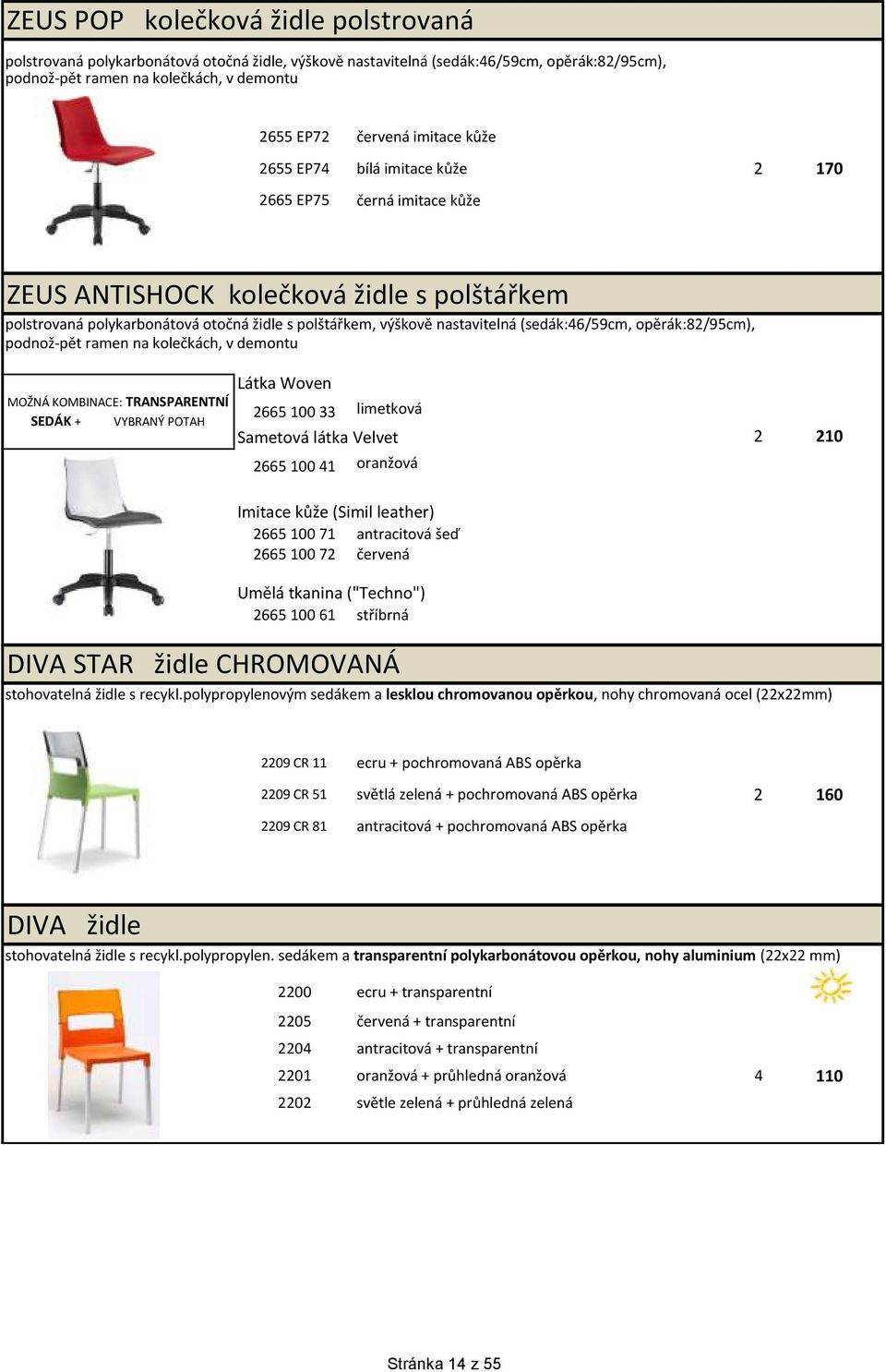 ZEUS POP kolečková židle polstrovaná

polstrovaná polykarbonátová otočná židle, výškově nastavitelná (sedák:46/59cm, opěrák:82/95cm), podnož-pět ramen na kolečkách, v demontu

2655 EP72 červená imitace kůže
2655 EP74 bílá imitace kůže 2 170
2665 EP75 černá imitace kůže

ZEUS ANTISHOCK kolečková židle s polštářkem

polstrovaná polykarbonátová otočná židle s polštářkem, výškově nastavitelná (sedák:46/59cm, opěrák:82/95cm), podnož-pět ramen na kolečkách, v demontu

MOŽNÁ KOMBINACE: TRANSPARENTNÍ SEDÁK + VYBRANÝ POTAH

Látka Woven
2665 100 33 limetková
Sametová látka Velvet 2 210
2665 100 41 oranžová

Imitace kůže (Simil leather)
2665 100 71 antracitová šeď
2665 100 72 červená

Umělá tkanina ("Techno")
2665 100 61 stříbrná

DIVA STAR židle CHROMOVANÁ

stohovatelná židle s recykl.polypropylenovým sedákem a lesklou chromovanou opěrkou, nohy chromovaná ocel (22x22mm)

2209 CR 11 ecru + pochromovaná ABS opěrka
2209 CR 51 světlá zelená + pochromovaná ABS opěrka 2 160
2209 CR 81 antracitová + pochromovaná ABS opěrka

DIVA židle

stohovatelná židle s recykl.polypropylen. sedákem a transparentní polykarbonátovou opěrkou, nohy aluminium (22x22 mm)

2200 ecru + transparentní
2205 červená + transparentní
2204 antracitová + transparentní
2201 oranžová + průhledná oranžová 4 110
2202 světle zelená + průhledná zelená

Stránka 14 z 55